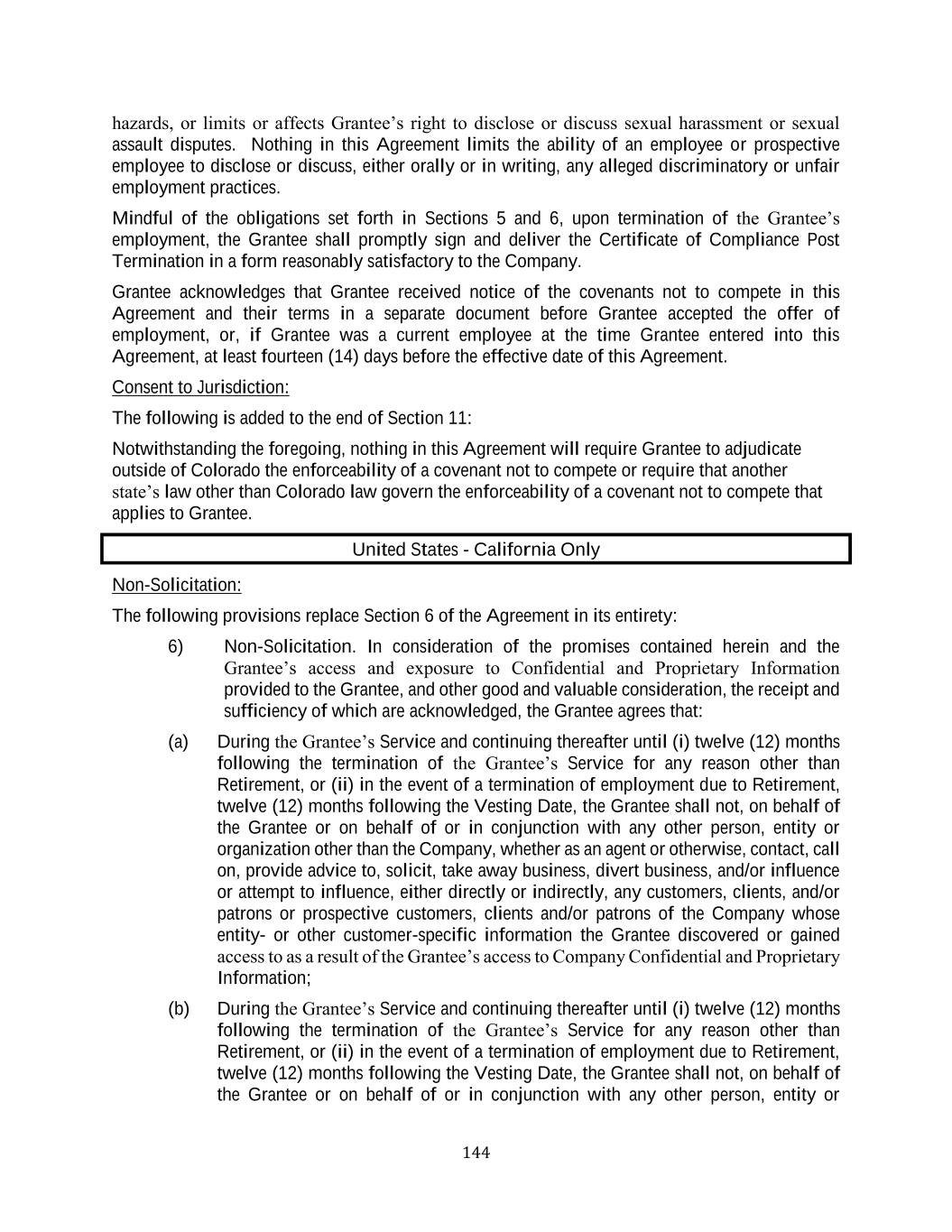 hazards, or limits or affects Grantee's right to disclose or discuss sexual harassment or sexual assault disputes. Nothing in this Agreement limits the ability of an employee or prospective employee to disclose or discuss, either orally or in writing, any alleged discriminatory or unfair employment practices.

Mindful of the obligations set forth in Sections 5 and 6, upon termination of the Grantee's employment, the Grantee shall promptly sign and deliver the Certificate of Compliance Post Termination in a form reasonably satisfactory to the Company.

Grantee acknowledges that Grantee received notice of the covenants not to compete in this Agreement and their terms in a separate document before Grantee accepted the offer of employment, or, if Grantee was a current employee at the time Grantee entered into this Agreement, at least fourteen (14) days before the effective date of this Agreement.

Consent to Jurisdiction:

The following is added to the end of Section 11:

Notwithstanding the foregoing, nothing in this Agreement will require Grantee to adjudicate outside of Colorado the enforceability of a covenant not to compete or require that another state's law other than Colorado law govern the enforceability of a covenant not to compete that applies to Grantee.

United States - California Only

Non-Solicitation:

The following provisions replace Section 6 of the Agreement in its entirety:

6) Non-Solicitation. In consideration of the promises contained herein and the Grantee's access and exposure to Confidential and Proprietary Information provided to the Grantee, and other good and valuable consideration, the receipt and sufficiency of which are acknowledged, the Grantee agrees that:

(a) During the Grantee's Service and continuing thereafter until (i) twelve (12) months following the termination of the Grantee's Service for any reason other than Retirement, or (ii) in the event of a termination of employment due to Retirement, twelve (12) months following the Vesting Date, the Grantee shall not, on behalf of the Grantee or on behalf of or in conjunction with any other person, entity or organization other than the Company, whether as an agent or otherwise, contact, call on, provide advice to, solicit, take away business, divert business, and/or influence or attempt to influence, either directly or indirectly, any customers, clients, and/or patrons or prospective customers, clients and/or patrons of the Company whose entity- or other customer-specific information the Grantee discovered or gained access to as a result of the Grantee's access to Company Confidential and Proprietary Information;

(b) During the Grantee's Service and continuing thereafter until (i) twelve (12) months following the termination of the Grantee's Service for any reason other than Retirement, or (ii) in the event of a termination of employment due to Retirement, twelve (12) months following the Vesting Date, the Grantee shall not, on behalf of the Grantee or on behalf of or in conjunction with any other person, entity or

144